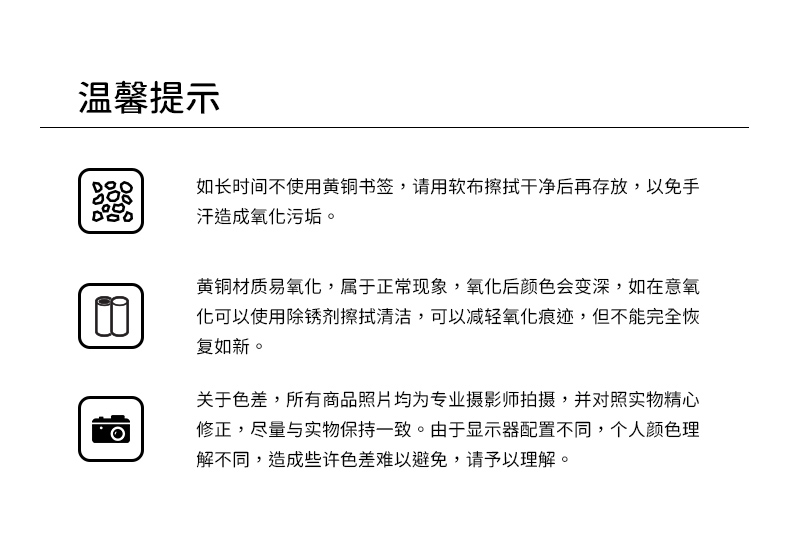 温馨提示

如长时间不使用黄铜书签，请用软布擦拭干净后再存放，以免手汗造成氧化污垢。

黄铜材质易氧化，属于正常现象，氧化后颜色会变深，如在意氧化可以使用除锈剂擦拭清洁，可以减轻氧化痕迹，但不能完全恢复如新。

关于色差，所有商品照片均为专业摄影师拍摄，并对照实物精心修正，尽量与实物保持一致。由于显示器配置不同，个人颜色理解不同，造成些许色差难以避免，请予以理解。